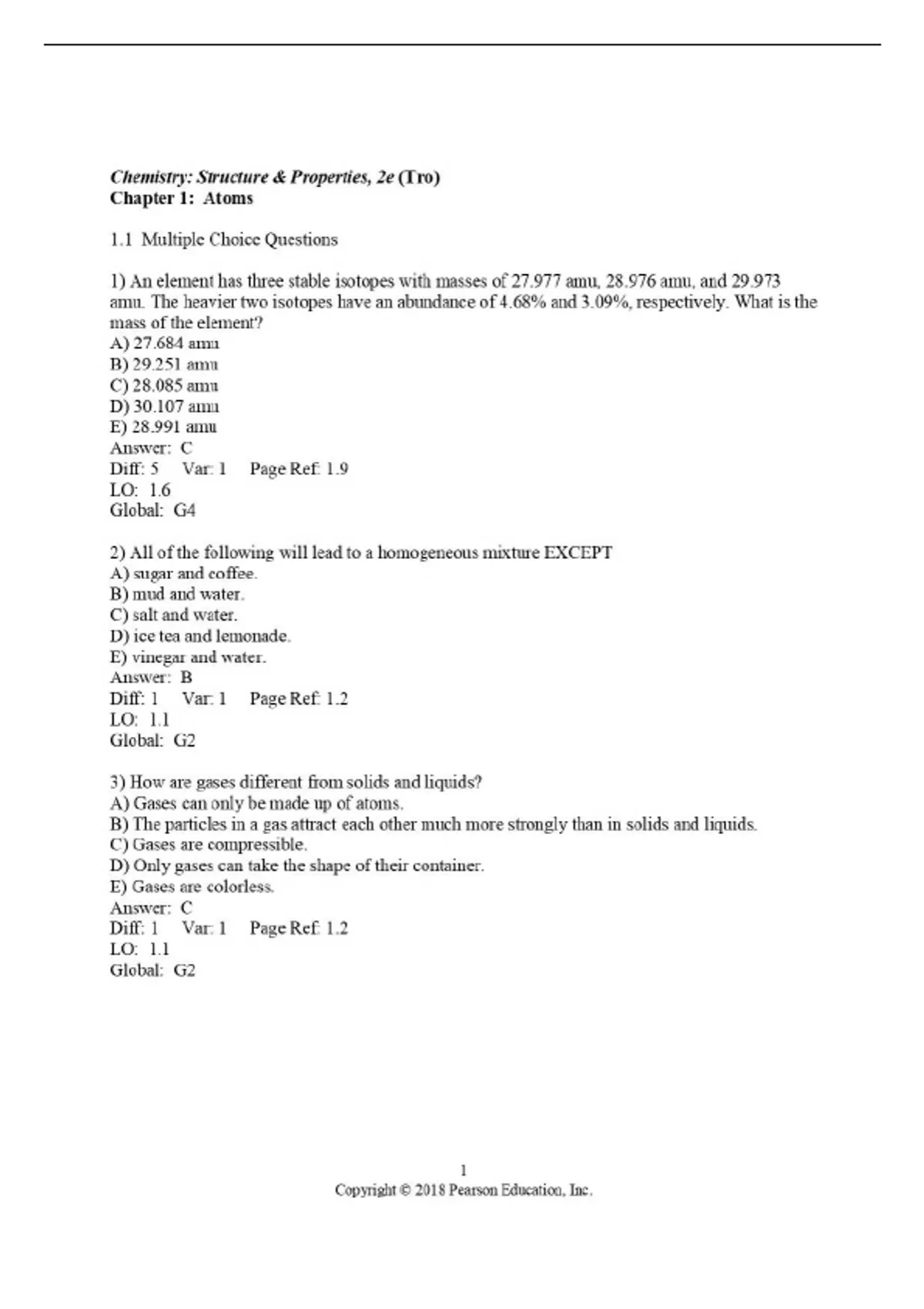 Chemistry: Structure & Properties, 2e (Tro)
Chapter 1: Atoms

1.1 Multiple Choice Questions

1) An element has three stable isotopes with masses of 27.977 amu, 28.976 amu, and 29.973 amu. The heavier two isotopes have an abundance of 4.68% and 3.09%, respectively. What is the mass of the element?
A) 27.684 amu
B) 29.251 amu
C) 28.085 amu
D) 30.107 amu
E) 28.991 amu
Answer: C
Diff: 5 Var: 1 Page Ref: 1.9
LO: 1.6
Global: G4

2) All of the following will lead to a homogeneous mixture EXCEPT
A) sugar and coffee.
B) mud and water.
C) salt and water.
D) ice tea and lemonade.
E) vinegar and water.
Answer: B
Diff: 1 Var: 1 Page Ref: 1.2
LO: 1.1
Global: G2

3) How are gases different from solids and liquids?
A) Gases can only be made up of atoms.
B) The particles in a gas attract each other much more strongly than in solids and liquids.
C) Gases are compressible.
D) Only gases can take the shape of their container.
E) Gases are colorless.
Answer: C
Diff: 1 Var: 1 Page Ref: 1.2
LO: 1.1
Global: G2

1
Copyright © 2018 Pearson Education, Inc.